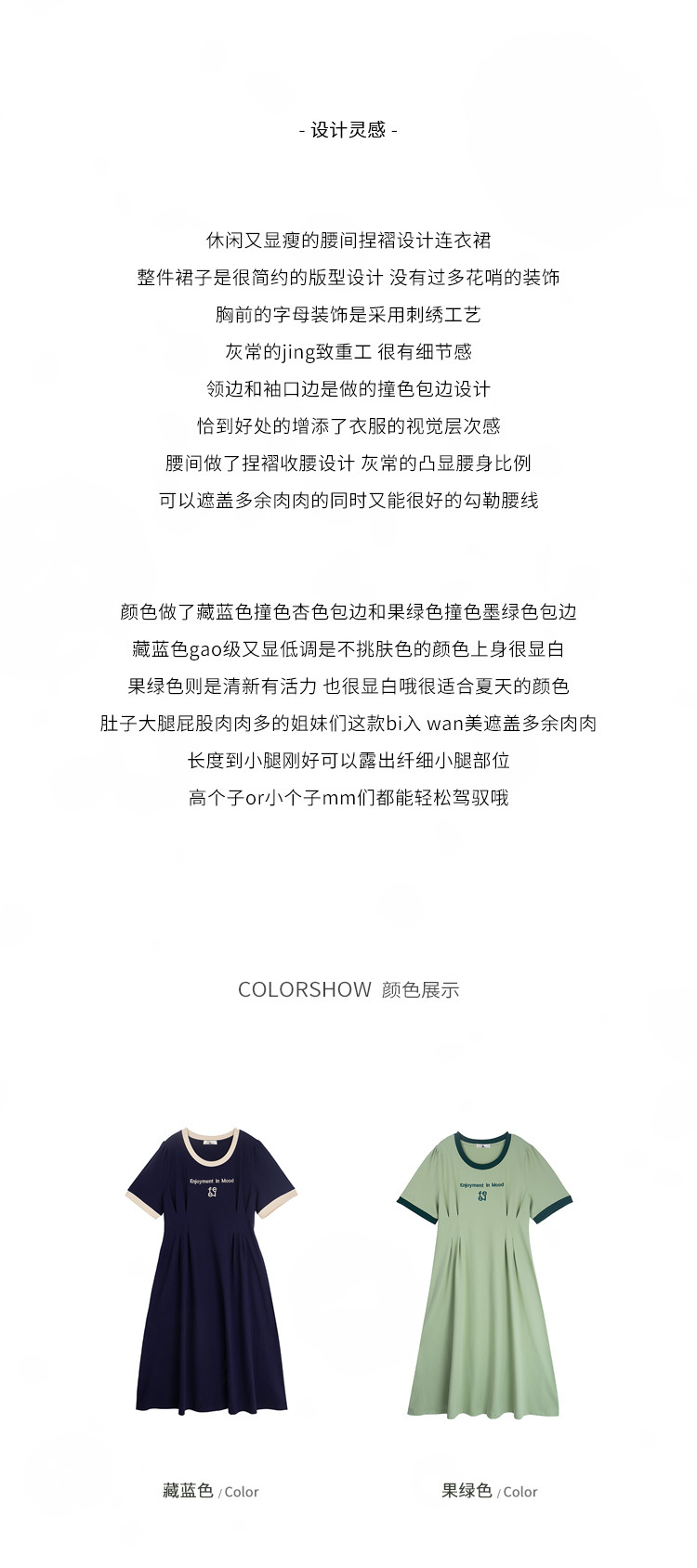 - 设计灵感 -

休闲又显瘦的腰间捏褶设计连衣裙
整件裙子是很简约的版型设计 没有过多花哨的装饰
胸前的字母装饰是采用刺绣工艺
灰常的jing致重工 很有细节感
领边和袖口边是做的撞色包边设计
恰到好处的增添了衣服的视觉层次感
腰间做了捏褶收腰设计 灰常的凸显腰身比例
可以遮盖多余肉肉的同时又能很好的勾勒腰线

颜色做了藏蓝色撞色杏色包边和果绿色撞色墨绿色包边
藏蓝色gao级又显低调是不挑肤色的颜色上身很显白
果绿色则是清新有活力 也很显白哦很适合夏天的颜色
肚子大腿屁股肉肉多的姐妹们这款bi入 wan美遮盖多余肉肉
长度到小腿刚好可以露出纤细小腿部位
高个子or小个子mm们都能轻松驾驭哦

COLORSHOW 颜色展示

Enjoyment In Mood

Enjoyment In Mood

藏蓝色 / Color

果绿色 / Color